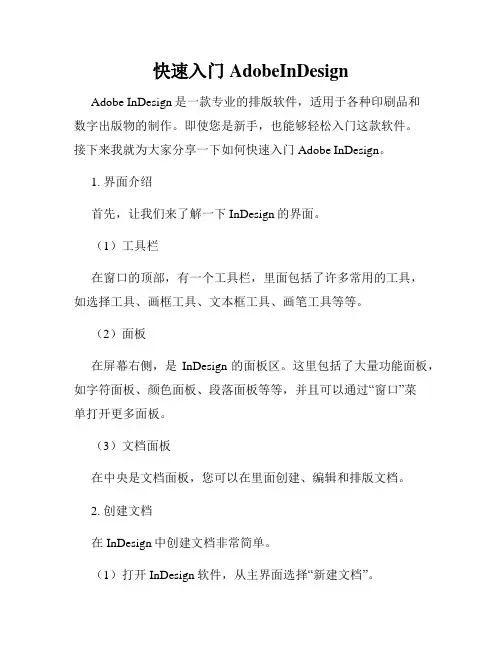 快速入门 AdobeInDesign

Adobe InDesign 是一款专业的排版软件，适用于各种印刷品和数字出版物的制作。即使您是新手，也能够轻松入门这款软件。接下来我就为大家分享一下如何快速入门 Adobe InDesign。

1. 界面介绍

首先，让我们来了解一下 InDesign 的界面。

（1）工具栏

在窗口的顶部，有一个工具栏，里面包括了许多常用的工具，如选择工具、画框工具、文本框工具、画笔工具等等。

（2）面板

在屏幕右侧，是 InDesign 的面板区。这里包括了大量功能面板，如字符面板、颜色面板、段落面板等等，并且可以通过“窗口”菜单打开更多面板。

（3）文档面板

在中央是文档面板，您可以在里面创建、编辑和排版文档。

2. 创建文档

在 InDesign 中创建文档非常简单。

（1）打开 InDesign 软件，从主界面选择“新建文档”。